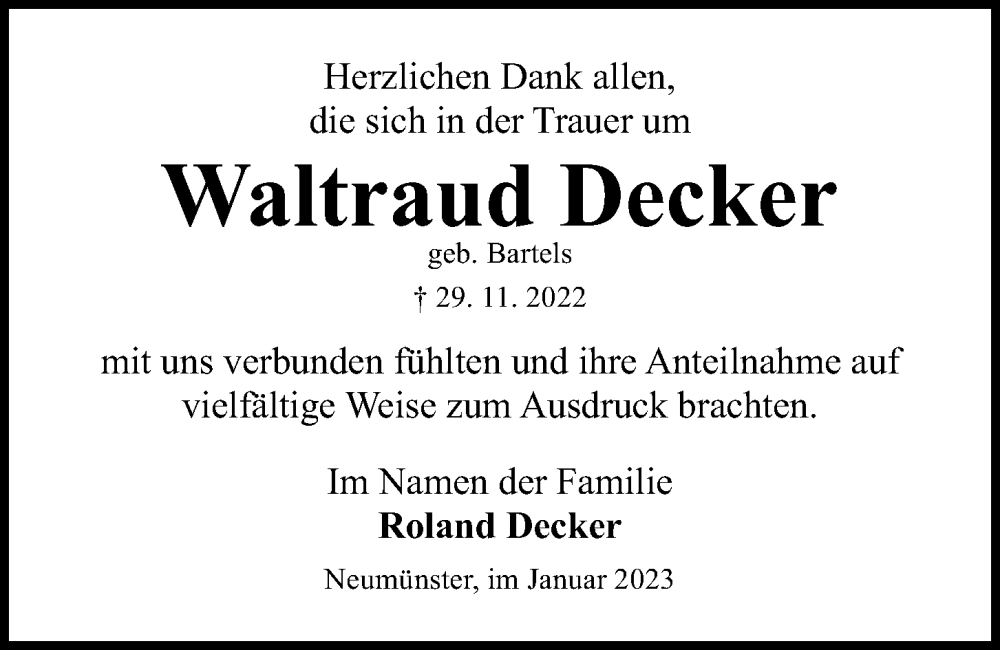 Herzlichen Dank allen,
die sich in der Trauer um

Waltraud Decker

geb. Bartels

† 29. 11. 2022

mit uns verbunden fühlten und ihre Anteilnahme auf vielfältige Weise zum Ausdruck brachten.

Im Namen der Familie
Roland Decker

Neumünster, im Januar 2023